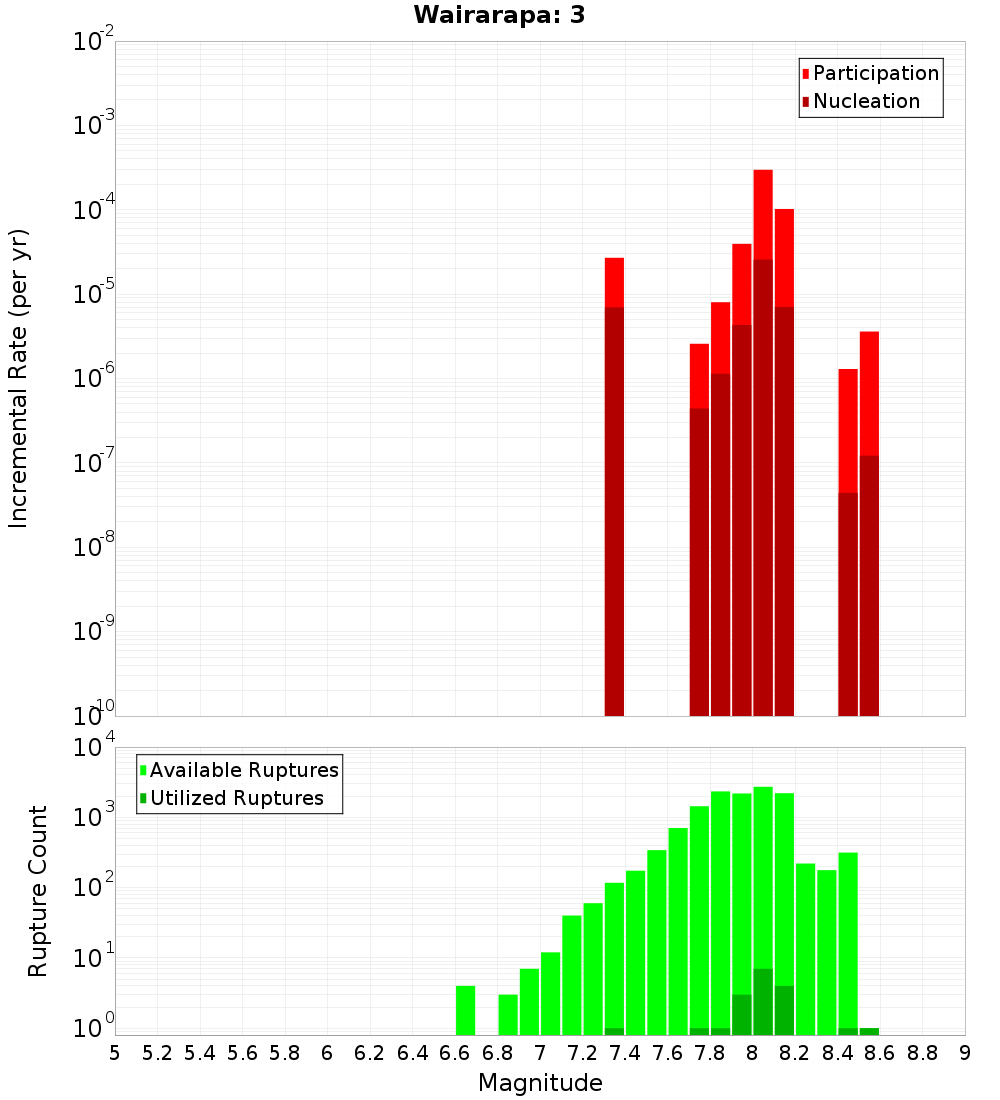 Wairarapa: 3

Participation
Nucleation

Incremental Rate (per yr)

$10^{-2}$
$10^{-3}$
$10^{-4}$
$10^{-5}$
$10^{-6}$
$10^{-7}$
$10^{-8}$
$10^{-9}$
$10^{-10}$

Available Ruptures
Utilized Ruptures

Rupture Count

$10^{4}$
$10^{3}$
$10^{2}$
$10^{1}$
$10^{0}$

5 5.2 5.4 5.6 5.8 6 6.2 6.4 6.6 6.8 7 7.2 7.4 7.6 7.8 8 8.2 8.4 8.6 8.8 9

Magnitude